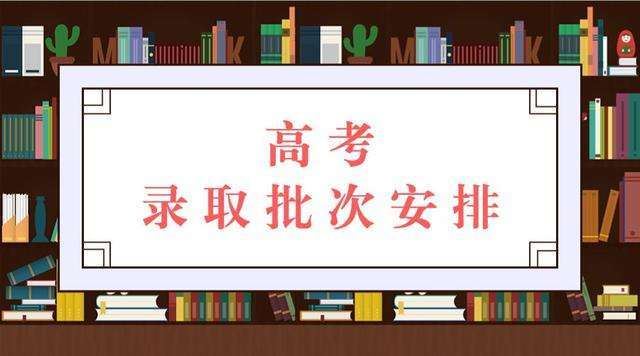 高考
录取批次安排